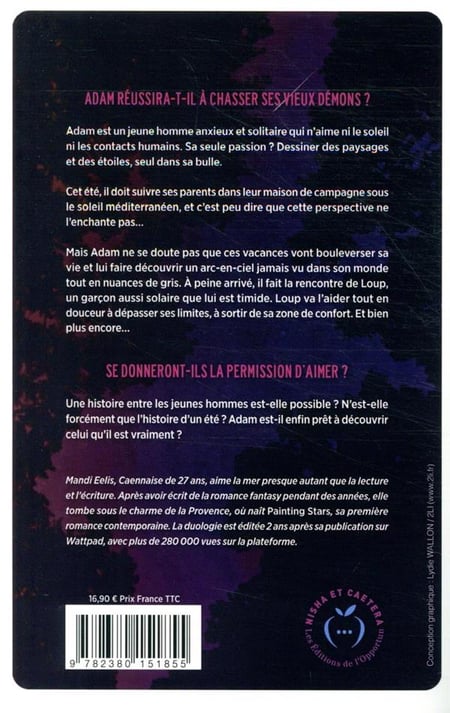 ADAM RÉUSSIRA-T-IL À CHASSER SES VIEUX DÉMONS ?

Adam est un jeune homme anxieux et solitaire qui n'aime ni le soleil ni les contacts humains. Sa seule passion ? Dessiner des paysages et des étoiles, seul dans sa bulle.

Cet été, il doit suivre ses parents dans leur maison de campagne sous le soleil méditerranéen, et c'est peu dire que cette perspective ne l'enchante pas...

Mais Adam ne se doute pas que ces vacances vont bouleverser sa vie et lui faire découvrir un arc-en-ciel jamais vu dans son monde tout en nuances de gris. À peine arrivé, il fait la rencontre de Loup, un garçon aussi solaire que lui est timide. Loup va l'aider tout en douceur à dépasser ses limites, à sortir de sa zone de confort. Et bien plus encore...

SE DONNERONT-ILS LA PERMISSION D'AIMER ?

Une histoire entre les jeunes hommes est-elle possible ? N'est-elle forcément que l'histoire d'un été ? Adam est-il enfin prêt à découvrir celui qu'il est vraiment ?

Mandi Eelis, Caennaise de 27 ans, aime la mer presque autant que la lecture et l'écriture. Après avoir écrit de la romance fantasy pendant des années, elle tombe sous le charme de la Provence, où naît Painting Stars, sa première romance contemporaine. La duologie est éditée 2 ans après sa publication sur Wattpad, avec plus de 280 000 vues sur la plateforme.

16,90 € Prix France TTC

9 782380 151855

NISHA ET CAETERA
Les Éditions de l'Opportun

Conception graphique : Lydie WALLON / 2LI (www.2li.fr)